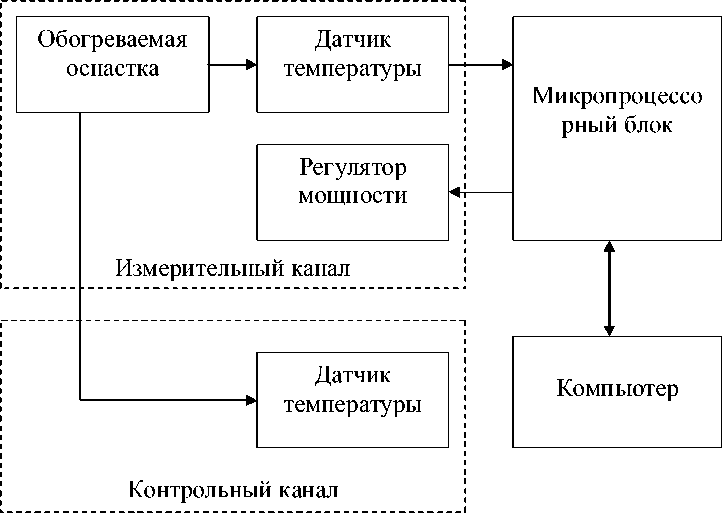 Обогреваемая оснастка

Датчик температуры

Микропроцессорный блок

Регулятор мощности

Измерительный канал

Датчик температуры

Компьютер

Контрольный канал